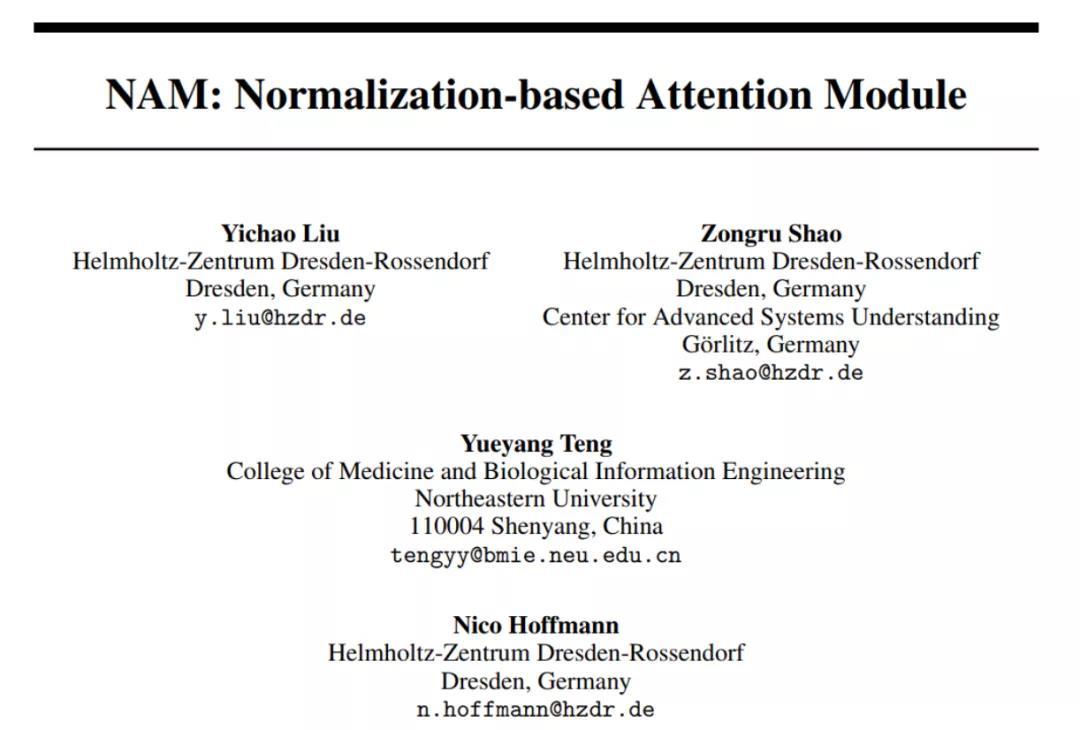 NAM: Normalization-based Attention Module

Yichao Liu
Helmholtz-Zentrum Dresden-Rossendorf
Dresden, Germany
y.liu@hzdr.de

Zongru Shao
Helmholtz-Zentrum Dresden-Rossendorf
Dresden, Germany
Center for Advanced Systems Understanding
Görlitz, Germany
z.shao@hzdr.de

Yueyang Teng
College of Medicine and Biological Information Engineering
Northeastern University
110004 Shenyang, China
tengyy@bmie.neu.edu.cn

Nico Hoffmann
Helmholtz-Zentrum Dresden-Rossendorf
Dresden, Germany
n.hoffmann@hzdr.de